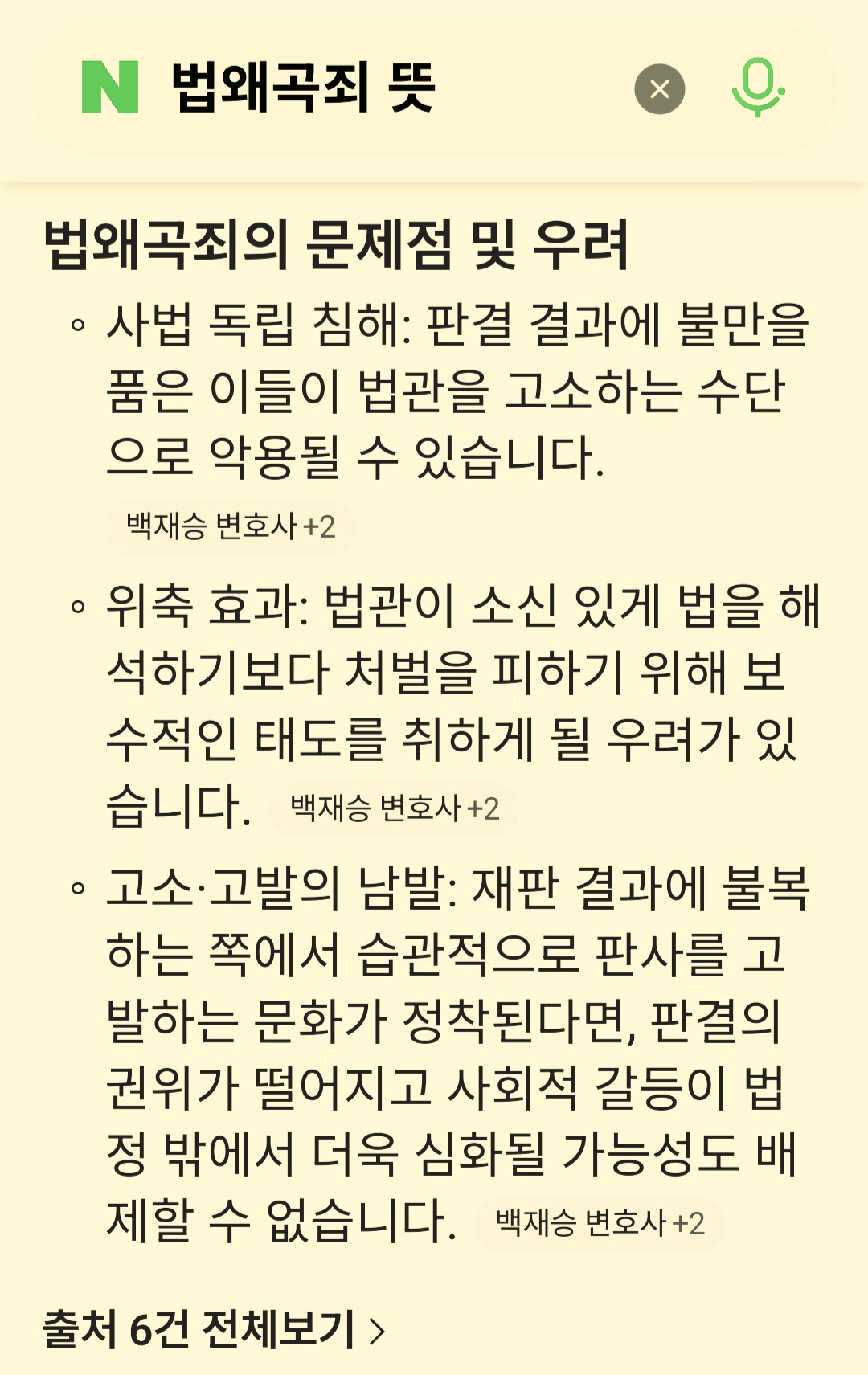 N 법왜곡죄 뜻

법왜곡죄의 문제점 및 우려

◦ 사법 독립 침해: 판결 결과에 불만을 품은 이들이 법관을 고소하는 수단으로 악용될 수 있습니다.
백재승 변호사 +2

◦ 위축 효과: 법관이 소신 있게 법을 해석하기보다 처벌을 피하기 위해 보수적인 태도를 취하게 될 우려가 있습니다. 백재승 변호사 +2

◦ 고소·고발의 남발: 재판 결과에 불복하는 쪽에서 습관적으로 판사를 고발하는 문화가 정착된다면, 판결의 권위가 떨어지고 사회적 갈등이 법정 밖에서 더욱 심화될 가능성도 배제할 수 없습니다. 백재승 변호사 +2

출처 6건 전체보기 >